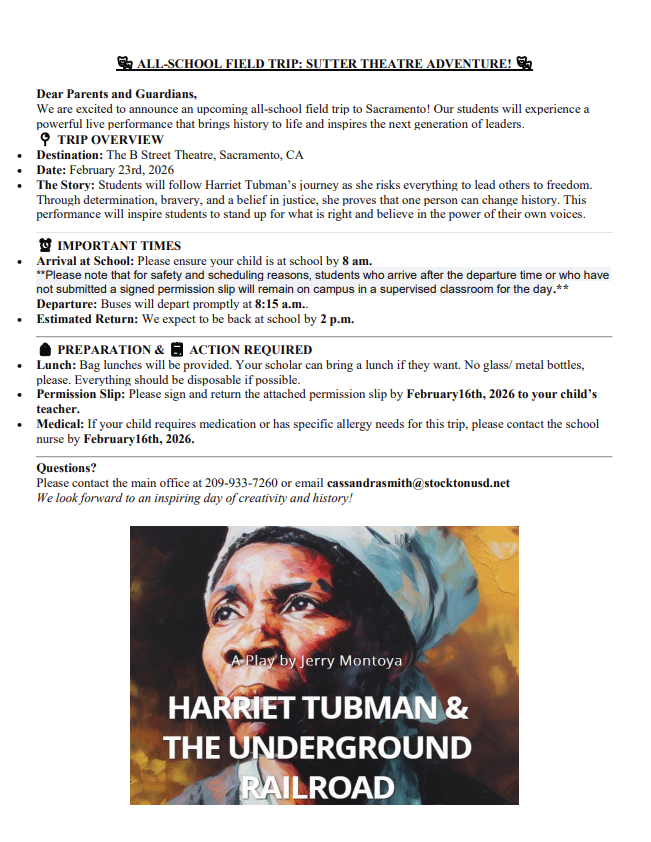 🎭 ALL-SCHOOL FIELD TRIP: SUTTER THEATRE ADVENTURE! 🎭

Dear Parents and Guardians,
We are excited to announce an upcoming all-school field trip to Sacramento! Our students will experience a powerful live performance that brings history to life and inspires the next generation of leaders.

📍 TRIP OVERVIEW
• Destination: The B Street Theatre, Sacramento, CA
• Date: February 23rd, 2026
• The Story: Students will follow Harriet Tubman's journey as she risks everything to lead others to freedom. Through determination, bravery, and a belief in justice, she proves that one person can change history. This performance will inspire students to stand up for what is right and believe in the power of their own voices.

⏰ IMPORTANT TIMES
• Arrival at School: Please ensure your child is at school by 8 am.
**Please note that for safety and scheduling reasons, students who arrive after the departure time or who have not submitted a signed permission slip will remain on campus in a supervised classroom for the day.**
Departure: Buses will depart promptly at 8:15 a.m..
• Estimated Return: We expect to be back at school by 2 p.m.

🎒 PREPARATION & 📋 ACTION REQUIRED
• Lunch: Bag lunches will be provided. Your scholar can bring a lunch if they want. No glass/ metal bottles, please. Everything should be disposable if possible.
• Permission Slip: Please sign and return the attached permission slip by February16th, 2026 to your child's teacher.
• Medical: If your child requires medication or has specific allergy needs for this trip, please contact the school nurse by February16th, 2026.

Questions?
Please contact the main office at 209-933-7260 or email cassandrasmith@stocktonusd.net
We look forward to an inspiring day of creativity and history!

A Play by Jerry Montoya
HARRIET TUBMAN & THE UNDERGROUND RAILROAD